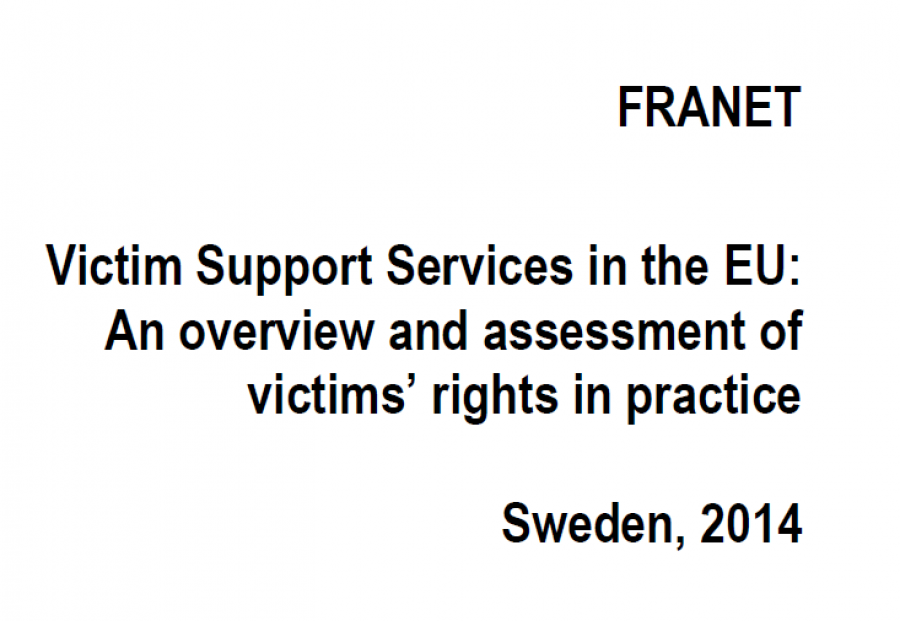 FRANET

Victim Support Services in the EU: An overview and assessment of victims' rights in practice

Sweden, 2014